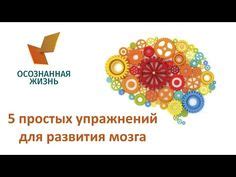 ОСОЗНАННАЯ ЖИЗНЬ

5 простых упражнений для развития мозга